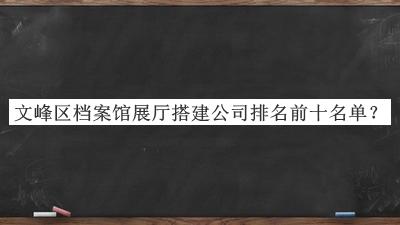 文峰区档案馆展厅搭建公司排名前十名单？